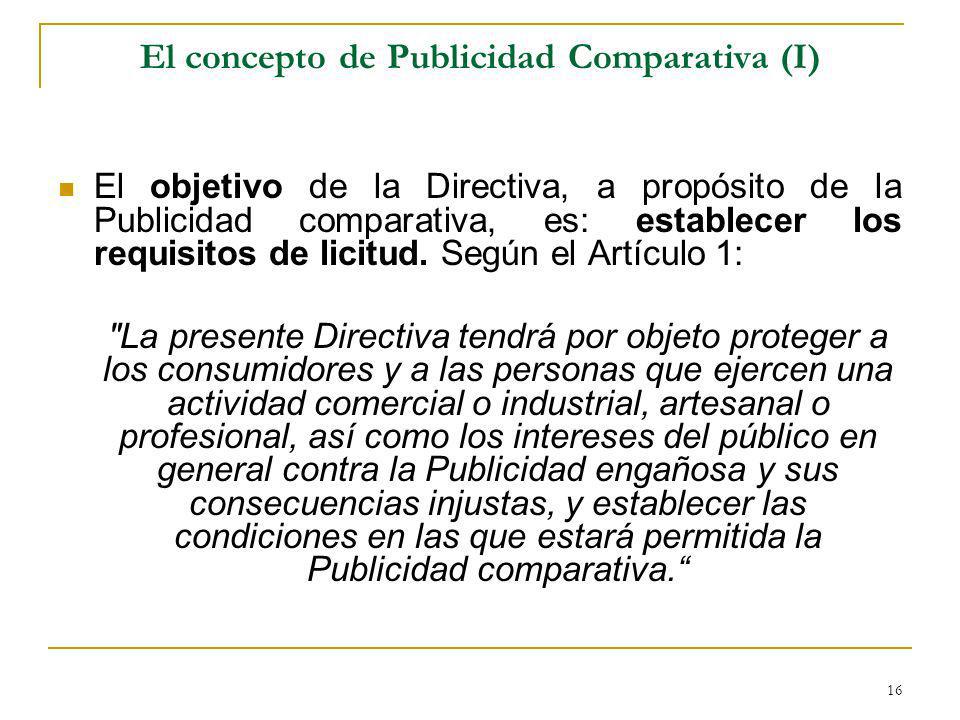 El concepto de Publicidad Comparativa (I)

El objetivo de la Directiva, a propósito de la Publicidad comparativa, es: establecer los requisitos de licitud. Según el Artículo 1:

"La presente Directiva tendrá por objeto proteger a los consumidores y a las personas que ejercen una actividad comercial o industrial, artesanal o profesional, así como los intereses del público en general contra la Publicidad engañosa y sus consecuencias injustas, y establecer las condiciones en las que estará permitida la Publicidad comparativa.“

16